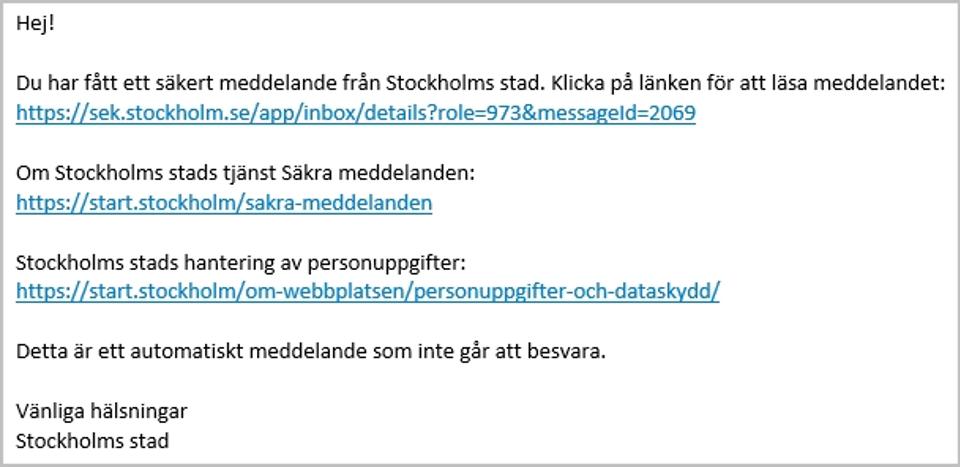 Hej!

Du har fått ett säkert meddelande från Stockholms stad. Klicka på länken för att läsa meddelandet: https://sek.stockholm.se/app/inbox/details?role=973&messageId=2069

Om Stockholms stads tjänst Säkra meddelanden:
https://start.stockholm/sakra-meddelanden

Stockholms stads hantering av personuppgifter:
https://start.stockholm/om-webbplatsen/personuppgifter-och-dataskydd/

Detta är ett automatiskt meddelande som inte går att besvara.

Vänliga hälsningar
Stockholms stad